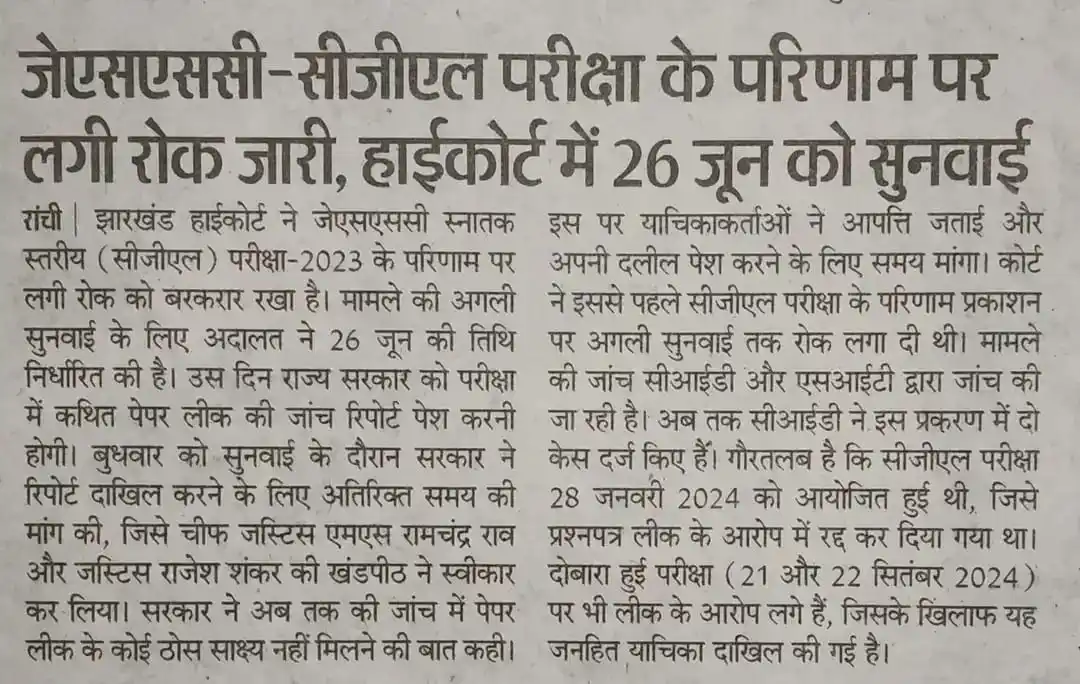 जेएसएससी-सीजीएल परीक्षा के परिणाम पर लगी रोक जारी, हाईकोर्ट में 26 जून को सुनवाई

रांची | झारखंड हाईकोर्ट ने जेएसएससी स्नातक स्तरीय (सीजीएल) परीक्षा-2023 के परिणाम पर लगी रोक को बरकरार रखा है। मामले की अगली सुनवाई के लिए अदालत ने 26 जून की तिथि निर्धारित की है। उस दिन राज्य सरकार को परीक्षा में कथित पेपर लीक की जांच रिपोर्ट पेश करनी होगी। बुधवार को सुनवाई के दौरान सरकार ने रिपोर्ट दाखिल करने के लिए अतिरिक्त समय की मांग की, जिसे चीफ जस्टिस एमएस रामचंद्र राव और जस्टिस राजेश शंकर की खंडपीठ ने स्वीकार कर लिया। सरकार ने अब तक की जांच में पेपर लीक के कोई ठोस साक्ष्य नहीं मिलने की बात कही। इस पर याचिकाकर्ताओं ने आपत्ति जताई और अपनी दलील पेश करने के लिए समय मांगा। कोर्ट ने इससे पहले सीजीएल परीक्षा के परिणाम प्रकाशन पर अगली सुनवाई तक रोक लगा दी थी। मामले की जांच सीआईडी और एसआईटी द्वारा जांच की जा रही है। अब तक सीआईडी ने इस प्रकरण में दो केस दर्ज किए हैं। गौरतलब है कि सीजीएल परीक्षा 28 जनवरी 2024 को आयोजित हुई थी, जिसे प्रश्नपत्र लीक के आरोप में रद्द कर दिया गया था। दोबारा हुई परीक्षा (21 और 22 सितंबर 2024) पर भी लीक के आरोप लगे हैं, जिसके खिलाफ यह जनहित याचिका दाखिल की गई है।